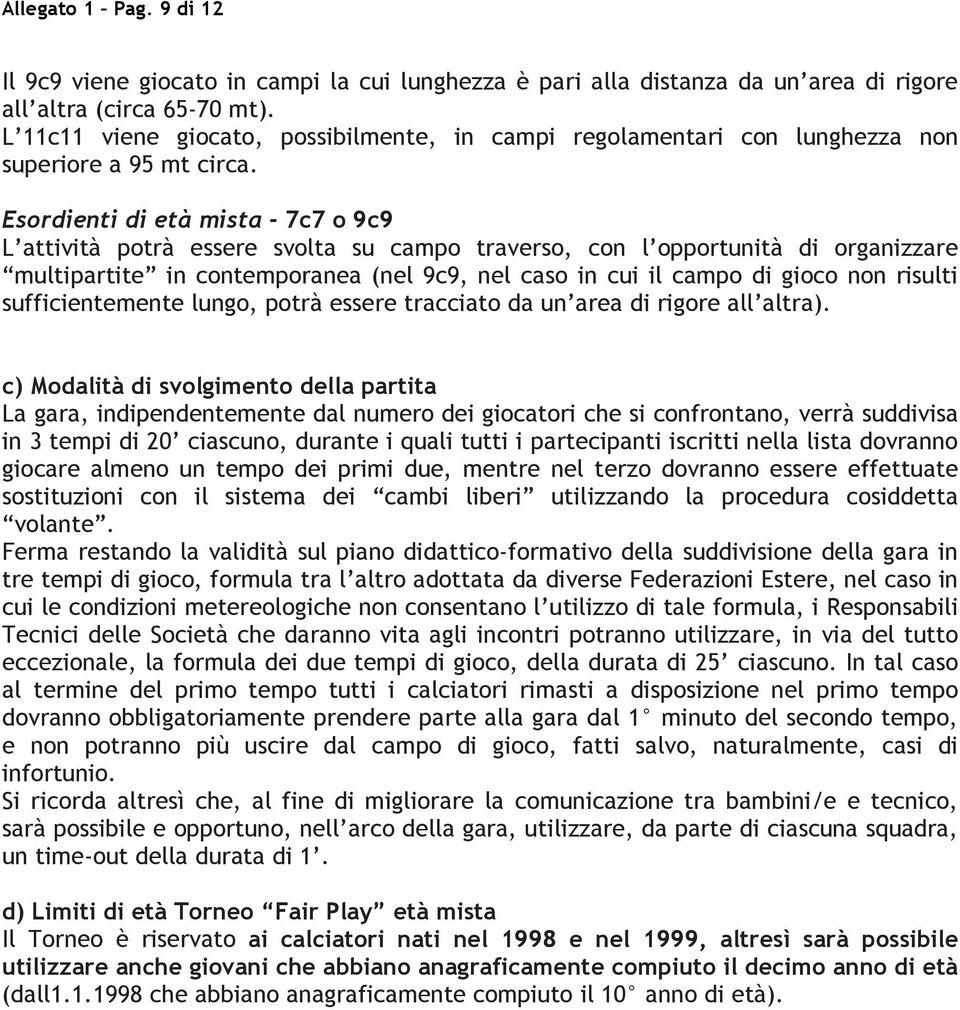 Allegato 1 – Pag. 9 di 12

Il 9c9 viene giocato in campi la cui lunghezza è pari alla distanza da un'area di rigore all'altra (circa 65-70 mt).
L'11c11 viene giocato, possibilmente, in campi regolamentari con lunghezza non superiore a 95 mt circa.

Esordienti di età mista - 7c7 o 9c9
L'attività potrà essere svolta su campo traverso, con l'opportunità di organizzare "multipartite" in contemporanea (nel 9c9, nel caso in cui il campo di gioco non risulti sufficientemente lungo, potrà essere tracciato da un'area di rigore all'altra).

c) Modalità di svolgimento della partita
La gara, indipendentemente dal numero dei giocatori che si confrontano, verrà suddivisa in 3 tempi di 20' ciascuno, durante i quali tutti i partecipanti iscritti nella lista dovranno giocare almeno un tempo dei primi due, mentre nel terzo dovranno essere effettuate sostituzioni con il sistema dei "cambi liberi" utilizzando la procedura cosiddetta "volante".
Ferma restando la validità sul piano didattico-formativo della suddivisione della gara in tre tempi di gioco, formula tra l'altro adottata da diverse Federazioni Estere, nel caso in cui le condizioni metereologiche non consentano l'utilizzo di tale formula, i Responsabili Tecnici delle Società che daranno vita agli incontri potranno utilizzare, in via del tutto eccezionale, la formula dei due tempi di gioco, della durata di 25' ciascuno. In tal caso al termine del primo tempo tutti i calciatori rimasti a disposizione nel primo tempo dovranno obbligatoriamente prendere parte alla gara dal 1° minuto del secondo tempo, e non potranno più uscire dal campo di gioco, fatti salvo, naturalmente, casi di infortunio.
Si ricorda altresì che, al fine di migliorare la comunicazione tra bambini/e e tecnico, sarà possibile e opportuno, nell'arco della gara, utilizzare, da parte di ciascuna squadra, un time-out della durata di 1'.

d) Limiti di età Torneo "Fair Play" età mista
Il Torneo è riservato ai calciatori nati nel 1998 e nel 1999, altresì sarà possibile utilizzare anche giovani che abbiano anagraficamente compiuto il decimo anno di età (dall1.1.1998 che abbiano anagraficamente compiuto il 10° anno di età).